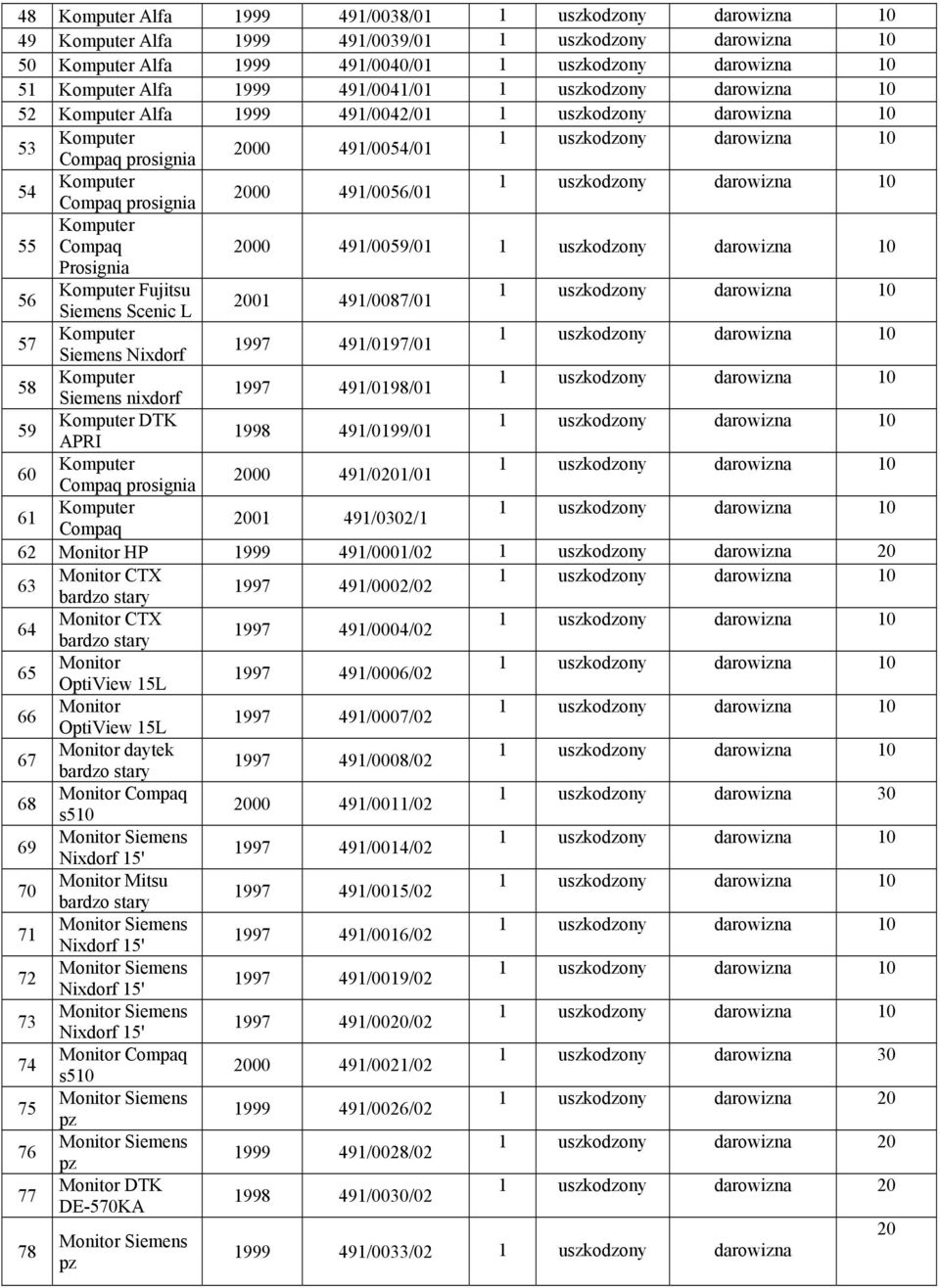 | 48 | Komputer Alfa | 1999 | 491/0038/01 | 1 | uszkodzony | darowizna | 10 |
|---|---|---|---|---|---|---|---|
| 49 | Komputer Alfa | 1999 | 491/0039/01 | 1 | uszkodzony | darowizna | 10 |
| 50 | Komputer Alfa | 1999 | 491/0040/01 | 1 | uszkodzony | darowizna | 10 |
| 51 | Komputer Alfa | 1999 | 491/0041/01 | 1 | uszkodzony | darowizna | 10 |
| 52 | Komputer Alfa | 1999 | 491/0042/01 | 1 | uszkodzony | darowizna | 10 |
| 53 | Komputer Compaq prosignia | 2000 | 491/0054/01 | 1 | uszkodzony | darowizna | 10 |
| 54 | Komputer Compaq prosignia | 2000 | 491/0056/01 | 1 | uszkodzony | darowizna | 10 |
| 55 | Komputer Compaq Prosignia | 2000 | 491/0059/01 | 1 | uszkodzony | darowizna | 10 |
| 56 | Komputer Fujitsu Siemens Scenic L | 2001 | 491/0087/01 | 1 | uszkodzony | darowizna | 10 |
| 57 | Komputer Siemens Nixdorf | 1997 | 491/0197/01 | 1 | uszkodzony | darowizna | 10 |
| 58 | Komputer Siemens nixdorf | 1997 | 491/0198/01 | 1 | uszkodzony | darowizna | 10 |
| 59 | Komputer DTK APRI | 1998 | 491/0199/01 | 1 | uszkodzony | darowizna | 10 |
| 60 | Komputer Compaq prosignia | 2000 | 491/0201/01 | 1 | uszkodzony | darowizna | 10 |
| 61 | Komputer Compaq | 2001 | 491/0302/1 | 1 | uszkodzony | darowizna | 10 |
| 62 | Monitor HP | 1999 | 491/0001/02 | 1 | uszkodzony | darowizna | 20 |
| 63 | Monitor CTX bardzo stary | 1997 | 491/0002/02 | 1 | uszkodzony | darowizna | 10 |
| 64 | Monitor CTX bardzo stary | 1997 | 491/0004/02 | 1 | uszkodzony | darowizna | 10 |
| 65 | Monitor OptiView 15L | 1997 | 491/0006/02 | 1 | uszkodzony | darowizna | 10 |
| 66 | Monitor OptiView 15L | 1997 | 491/0007/02 | 1 | uszkodzony | darowizna | 10 |
| 67 | Monitor daytek bardzo stary | 1997 | 491/0008/02 | 1 | uszkodzony | darowizna | 10 |
| 68 | Monitor Compaq s510 | 2000 | 491/0011/02 | 1 | uszkodzony | darowizna | 30 |
| 69 | Monitor Siemens Nixdorf 15' | 1997 | 491/0014/02 | 1 | uszkodzony | darowizna | 10 |
| 70 | Monitor Mitsu bardzo stary | 1997 | 491/0015/02 | 1 | uszkodzony | darowizna | 10 |
| 71 | Monitor Siemens Nixdorf 15' | 1997 | 491/0016/02 | 1 | uszkodzony | darowizna | 10 |
| 72 | Monitor Siemens Nixdorf 15' | 1997 | 491/0019/02 | 1 | uszkodzony | darowizna | 10 |
| 73 | Monitor Siemens Nixdorf 15' | 1997 | 491/0020/02 | 1 | uszkodzony | darowizna | 10 |
| 74 | Monitor Compaq s510 | 2000 | 491/0021/02 | 1 | uszkodzony | darowizna | 30 |
| 75 | Monitor Siemens pz | 1999 | 491/0026/02 | 1 | uszkodzony | darowizna | 20 |
| 76 | Monitor Siemens pz | 1999 | 491/0028/02 | 1 | uszkodzony | darowizna | 20 |
| 77 | Monitor DTK DE-570KA | 1998 | 491/0030/02 | 1 | uszkodzony | darowizna | 20 |
| 78 | Monitor Siemens pz | 1999 | 491/0033/02 | 1 | uszkodzony | darowizna | 20 |